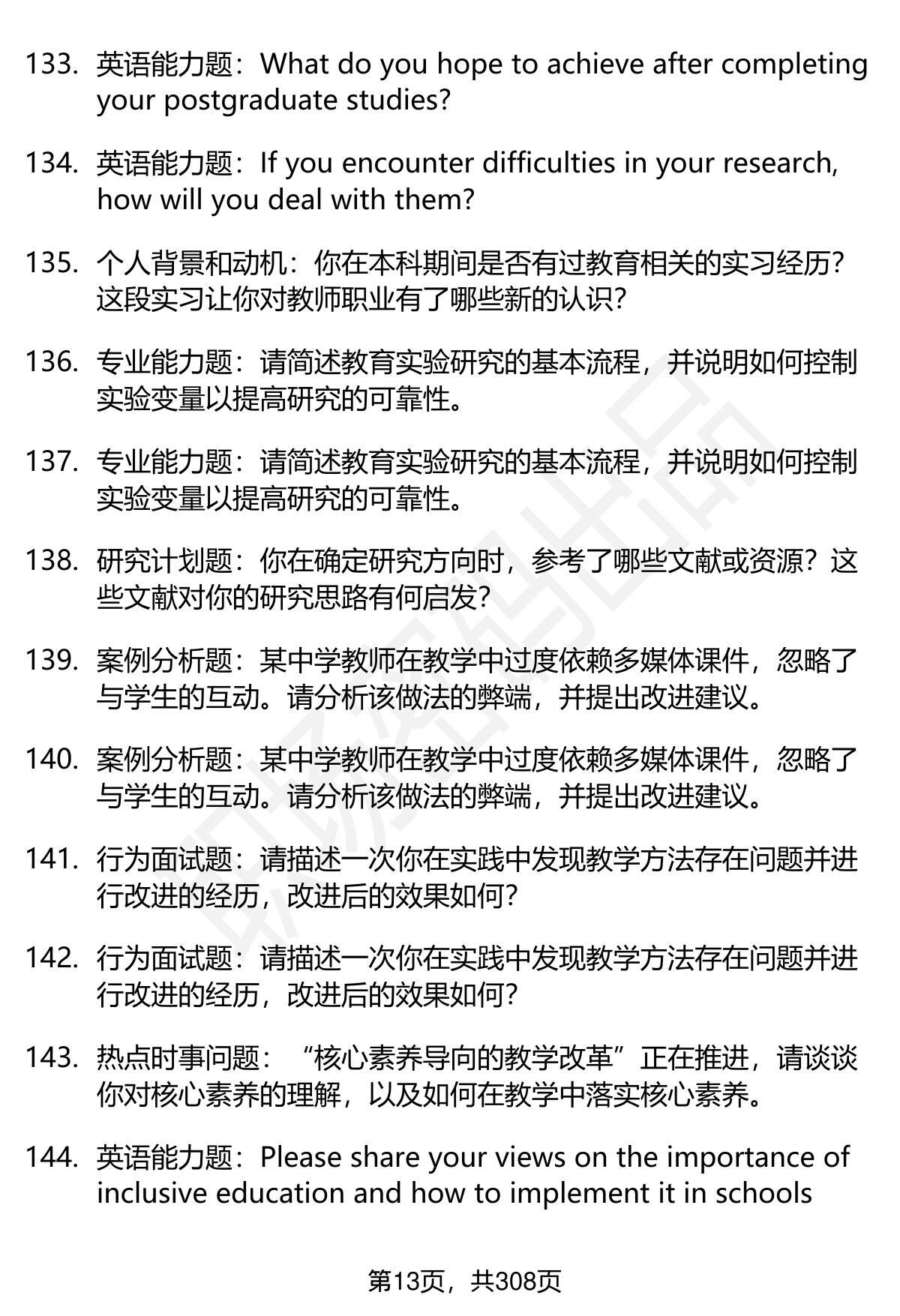 133. 英语能力题：What do you hope to achieve after completing your postgraduate studies?

134. 英语能力题：If you encounter difficulties in your research, how will you deal with them?

135. 个人背景和动机：你在本科期间是否有过教育相关的实习经历？这段实习让你对教师职业有了哪些新的认识？

136. 专业能力题：请简述教育实验研究的基本流程，并说明如何控制实验变量以提高研究的可靠性。

137. 专业能力题：请简述教育实验研究的基本流程，并说明如何控制实验变量以提高研究的可靠性。

138. 研究计划题：你在确定研究方向时，参考了哪些文献或资源？这些文献对你的研究思路有何启发？

139. 案例分析题：某中学教师在教学中过度依赖多媒体课件，忽略了与学生的互动。请分析该做法的弊端，并提出改进建议。

140. 案例分析题：某中学教师在教学中过度依赖多媒体课件，忽略了与学生的互动。请分析该做法的弊端，并提出改进建议。

141. 行为面试题：请描述一次你在实践中发现教学方法存在问题并进行改进的经历，改进后的效果如何？

142. 行为面试题：请描述一次你在实践中发现教学方法存在问题并进行改进的经历，改进后的效果如何？

143. 热点时事问题：“核心素养导向的教学改革”正在推进，请谈谈你对核心素养的理解，以及如何在教学中落实核心素养。

144. 英语能力题：Please share your views on the importance of inclusive education and how to implement it in schools

第13页，共308页